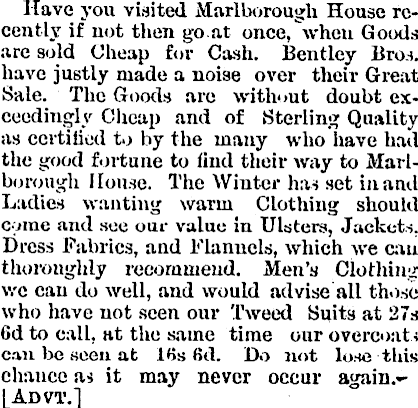 Have you visited Marlborough House recently if not then go at once, when Goods are sold Cheap for Cash. Bentley Bros. have justly made a noise over their Great Sale. The Goods are without doubt exceedingly Cheap and of Sterling Quality as certified to by the many who have had the good fortune to find their way to Marlborough House. The Winter has set in and Ladies wanting warm Clothing should come and see our value in Ulsters, Jackets, Dress Fabrics, and Flannels, which we can thoroughly recommend. Men's Clothing we can do well, and would advise all those who have not seen our Tweed Suits at 27s 6d to call, at the same time our overcoats can be seen at 16s 6d. Do not lose this chance as it may never occur again.—[ADVT.]